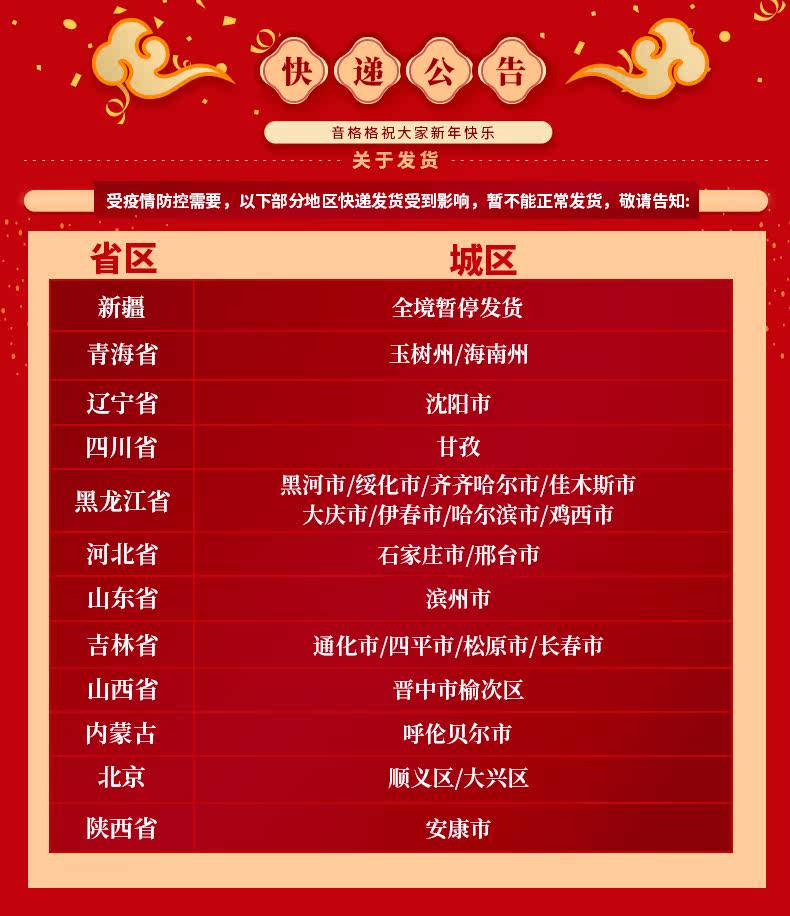 快递公告

音格格祝大家新年快乐

关于发货

受疫情防控需要，以下部分地区快递发货受到影响，暂不能正常发货，敬请告知:

| 省区 | 城区 |
|---|---|
| 新疆 | 全境暂停发货 |
| 青海省 | 玉树州/海南州 |
| 辽宁省 | 沈阳市 |
| 四川省 | 甘孜 |
| 黑龙江省 | 黑河市/绥化市/齐齐哈尔市/佳木斯市 大庆市/伊春市/哈尔滨市/鸡西市 |
| 河北省 | 石家庄市/邢台市 |
| 山东省 | 滨州市 |
| 吉林省 | 通化市/四平市/松原市/长春市 |
| 山西省 | 晋中市榆次区 |
| 内蒙古 | 呼伦贝尔市 |
| 北京 | 顺义区/大兴区 |
| 陕西省 | 安康市 |